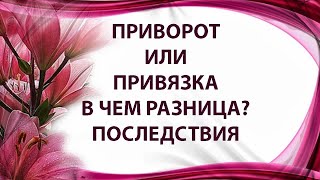 ПРИВОРОТ
ИЛИ
ПРИВЯЗКА
В ЧЕМ РАЗНИЦА?
ПОСЛЕДСТВИЯ